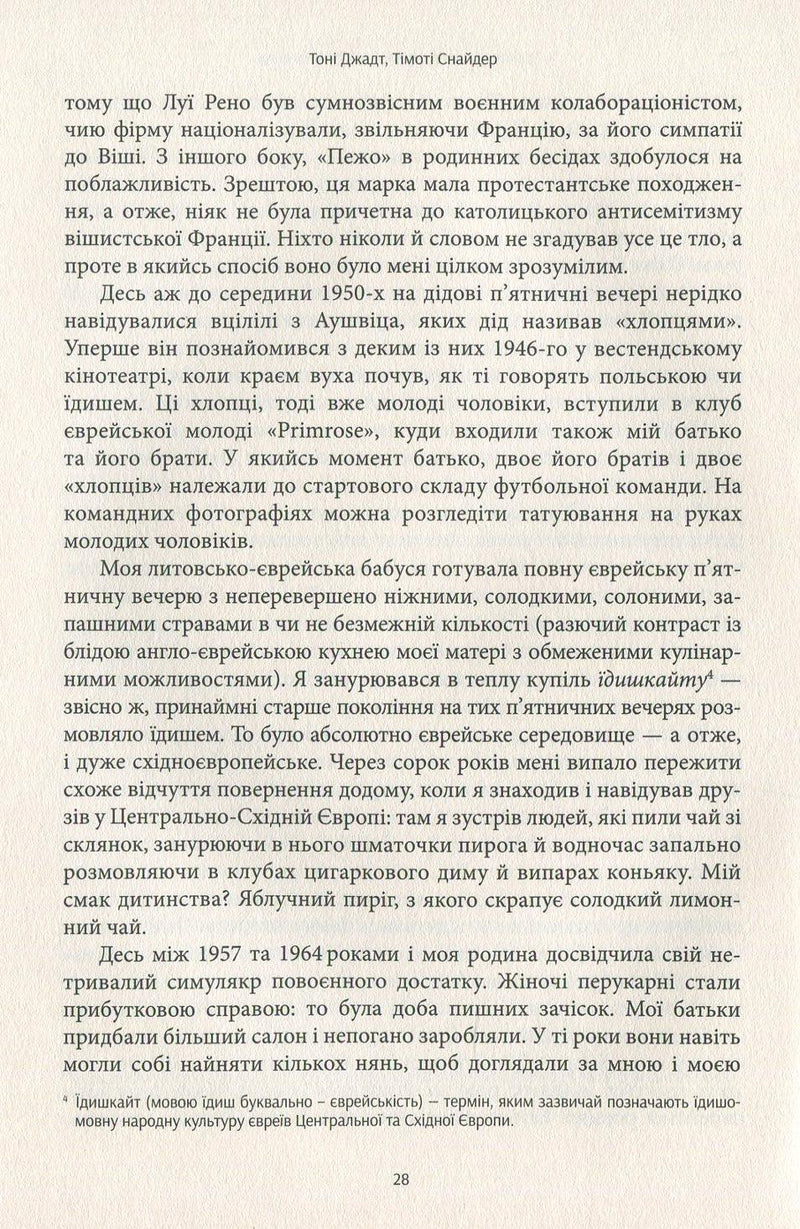 Тоні Джадт, Тімоті Снайдер

тому що Луї Рено був сумнозвісним воєнним колабораціоністом, чию фірму націоналізували, звільняючи Францію, за його симпатії до Віші. З іншого боку, «Пежо» в родинних бесідах здобулося на поблажливість. Зрештою, ця марка мала протестантське походження, а отже, ніяк не була причетна до католицького антисемітизму вішистської Франції. Ніхто ніколи й словом не згадував усе це тло, а проте в якийсь спосіб воно було мені цілком зрозумілим.

Десь аж до середини 1950-х на дідові п'ятничні вечері нерідко навідувалися вцілілі з Аушвіца, яких дід називав «хлопцями». Уперше він познайомився з деким із них 1946-го у вестендському кінотеатрі, коли краєм вуха почув, як ті говорять польською чи їдишем. Ці хлопці, тоді вже молоді чоловіки, вступили в клуб єврейської молоді «Primrose», куди входили також мій батько та його брати. У якийсь момент батько, двоє його братів і двоє «хлопців» належали до стартового складу футбольної команди. На командних фотографіях можна розгледіти татуювання на руках молодих чоловіків.

Моя литовсько-єврейська бабуся готувала повну єврейську п'ятничну вечерю з неперевершено ніжними, солодкими, солоними, запашними стравами в чи не безмежній кількості (разючий контраст із блідою англо-єврейською кухнею моєї матері з обмеженими кулінарними можливостями). Я занурювався в теплу купіль їдишкайту$^{4}$ — звісно ж, принаймні старше покоління на тих п'ятничних вечерях розмовляло їдишем. То було абсолютно єврейське середовище — а отже, і дуже східноєвропейське. Через сорок років мені випало пережити схоже відчуття повернення додому, коли я знаходив і навідував друзів у Центрально-Східній Європі: там я зустрів людей, які пили чай зі склянок, занурюючи в нього шматочки пирога й водночас запально розмовляючи в клубах цигаркового диму й випарах коньяку. Мій смак дитинства? Яблучний пиріг, з якого скрапує солодкий лимонний чай.

Десь між 1957 та 1964 роками і моя родина досвідчила свій нетривалий симулякр повоєнного достатку. Жіночі перукарні стали прибутковою справою: то була доба пишних зачісок. Мої батьки придбали більший салон і непогано заробляли. У ті роки вони навіть могли собі найняти кількох нянь, щоб доглядали за мною і моєю

$^{4}$ Їдишкайт (мовою їдиш буквально – єврейськість) – термін, яким зазвичай позначають їдишомовну народну культуру євреїв Центральної та Східної Європи.

28